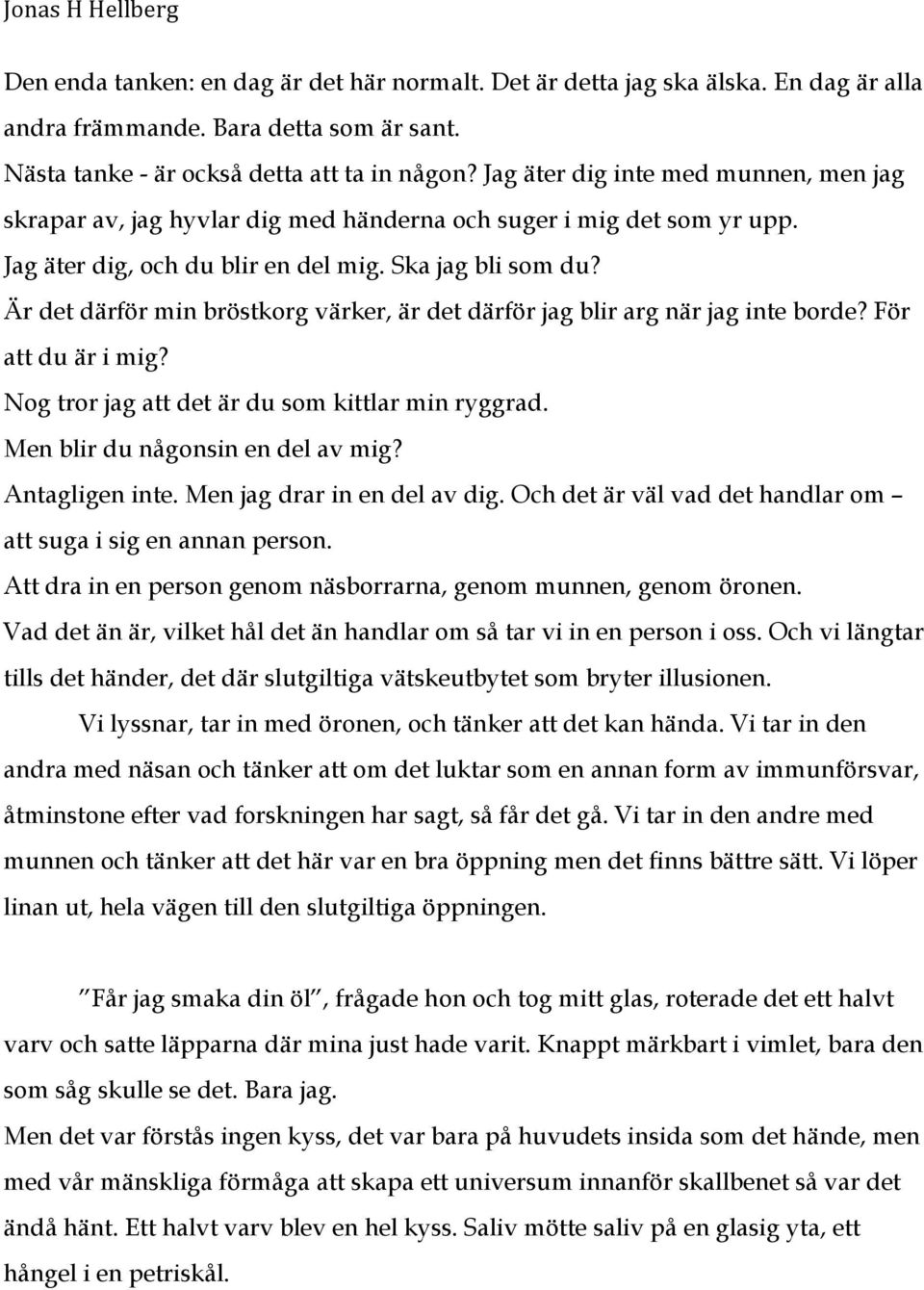 Jonas H Hellberg

Den enda tanken: en dag är det här normalt. Det är detta jag ska älska. En dag är alla andra främmande. Bara detta som är sant.
Nästa tanke - är också detta att ta in någon? Jag äter dig inte med munnen, men jag skrapar av, jag hyvlar dig med händerna och suger i mig det som yr upp.
Jag äter dig, och du blir en del mig. Ska jag bli som du?
Är det därför min bröstkorg värker, är det därför jag blir arg när jag inte borde? För att du är i mig?
Nog tror jag att det är du som kittlar min ryggrad.
Men blir du någonsin en del av mig?
Antagligen inte. Men jag drar in en del av dig. Och det är väl vad det handlar om – att suga i sig en annan person.
Att dra in en person genom näsborrarna, genom munnen, genom öronen.
Vad det än är, vilket hål det än handlar om så tar vi in en person i oss. Och vi längtar tills det händer, det där slutgiltiga vätskeutbytet som bryter illusionen.

Vi lyssnar, tar in med öronen, och tänker att det kan hända. Vi tar in den andra med näsan och tänker att om det luktar som en annan form av immunförsvar, åtminstone efter vad forskningen har sagt, så får det gå. Vi tar in den andre med munnen och tänker att det här var en bra öppning men det finns bättre sätt. Vi löper linan ut, hela vägen till den slutgiltiga öppningen.

”Får jag smaka din öl”, frågade hon och tog mitt glas, roterade det ett halvt varv och satte läpparna där mina just hade varit. Knappt märkbart i vimlet, bara den som såg skulle se det. Bara jag.
Men det var förstås ingen kyss, det var bara på huvudets insida som det hände, men med vår mänskliga förmåga att skapa ett universum innanför skallbenet så var det ändå hänt. Ett halvt varv blev en hel kyss. Saliv mötte saliv på en glasig yta, ett hångel i en petriskål.